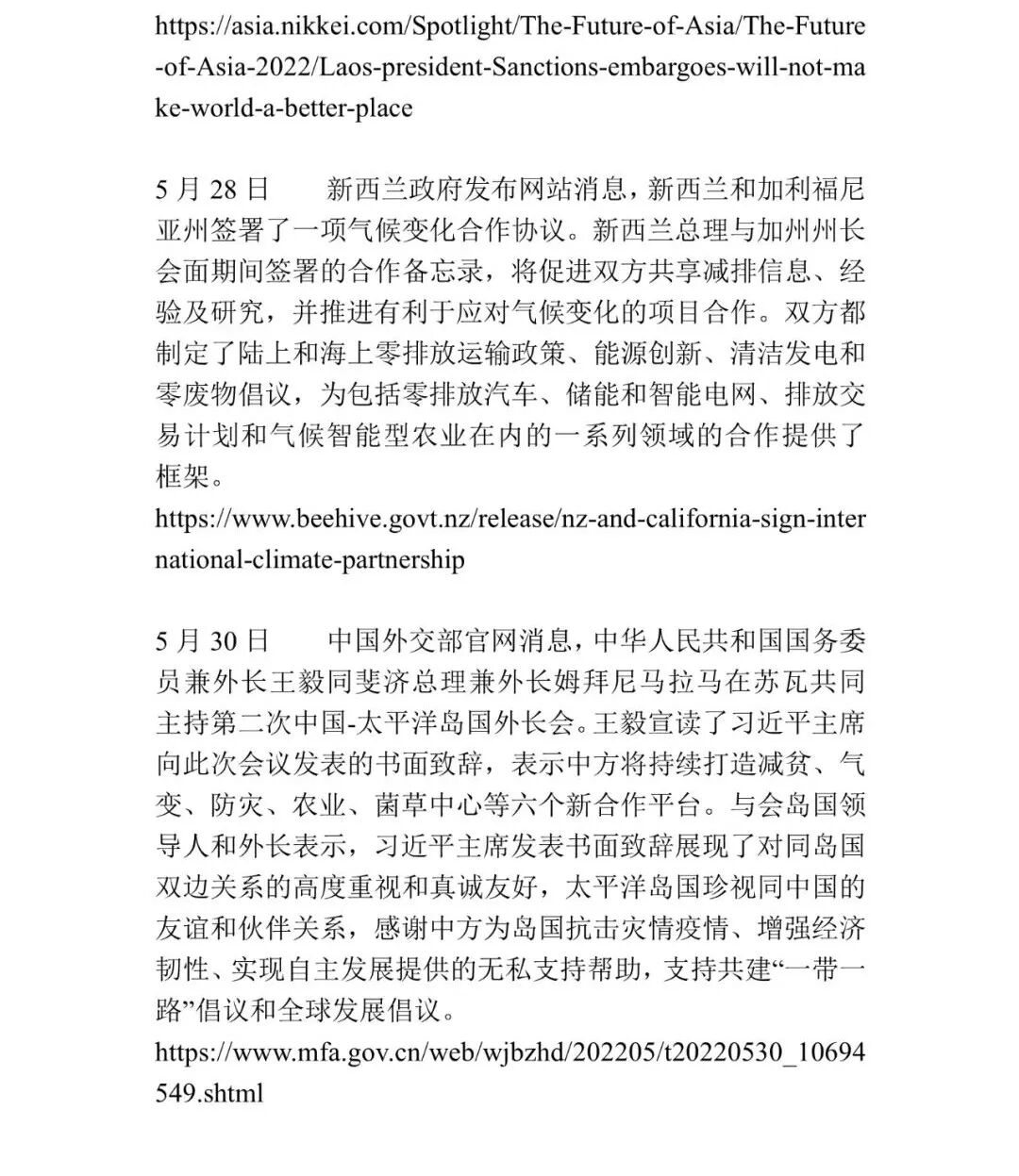 https://asia.nikkei.com/Spotlight/The-Future-of-Asia/The-Future-of-Asia-2022/Laos-president-Sanctions-embargoes-will-not-make-world-a-better-place

5 月 28 日　　新西兰政府发布网站消息，新西兰和加利福尼亚州签署了一项气候变化合作协议。新西兰总理与加州州长会面期间签署的合作备忘录，将促进双方共享减排信息、经验及研究，并推进有利于应对气候变化的项目合作。双方都制定了陆上和海上零排放运输政策、能源创新、清洁发电和零废物倡议，为包括零排放汽车、储能和智能电网、排放交易计划和气候智能型农业在内的一系列领域的合作提供了框架。
https://www.beehive.govt.nz/release/nz-and-california-sign-international-climate-partnership

5 月 30 日　　中国外交部官网消息，中华人民共和国国务委员兼外长王毅同斐济总理兼外长姆拜尼马拉马在苏瓦共同主持第二次中国-太平洋岛国外长会。王毅宣读了习近平主席向此次会议发表的书面致辞，表示中方将持续打造减贫、气变、防灾、农业、菌草中心等六个新合作平台。与会岛国领导人和外长表示，习近平主席发表书面致辞展现了对同岛国双边关系的高度重视和真诚友好，太平洋岛国珍视同中国的友谊和伙伴关系，感谢中方为岛国抗击灾情疫情、增强经济韧性、实现自主发展提供的无私支持帮助，支持共建“一带一路”倡议和全球发展倡议。
https://www.mfa.gov.cn/web/wjbzhd/202205/t20220530_10694549.shtml